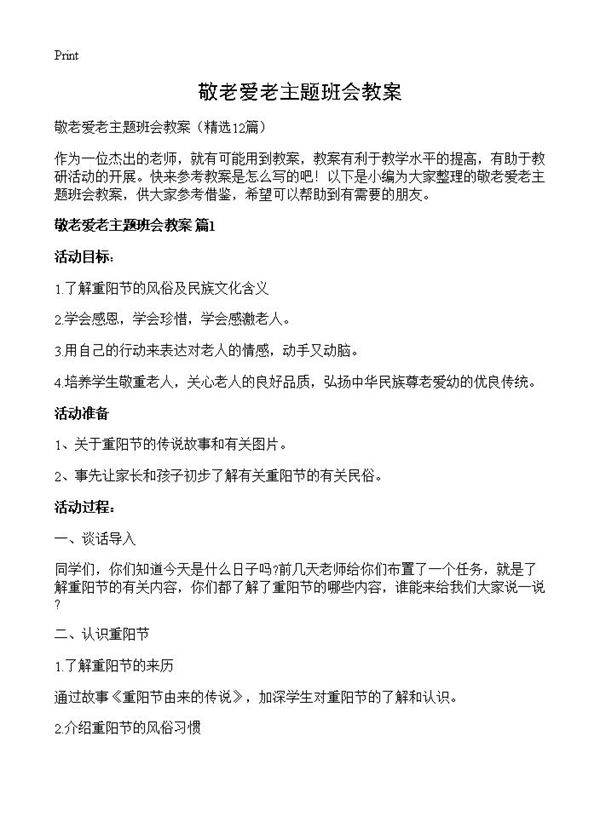 Print

敬老爱老主题班会教案

敬老爱老主题班会教案（精选12篇）

作为一位杰出的老师，就有可能用到教案，教案有利于教学水平的提高，有助于教研活动的开展。快来参考教案是怎么写的吧！以下是小编为大家整理的敬老爱老主题班会教案，供大家参考借鉴，希望可以帮助到有需要的朋友。

敬老爱老主题班会教案 篇1

活动目标：

1.了解重阳节的风俗及民族文化含义

2.学会感恩，学会珍惜，学会感激老人。

3.用自己的行动来表达对老人的情感，动手又动脑。

4.培养学生敬重老人，关心老人的良好品质，弘扬中华民族尊老爱幼的优良传统。

活动准备

1、关于重阳节的传说故事和有关图片。

2、事先让家长和孩子初步了解有关重阳节的有关民俗。

活动过程：

一、谈话导入

同学们，你们知道今天是什么日子吗?前几天老师给你们布置了一个任务，就是了解重阳节的有关内容，你们都了解了重阳节的哪些内容，谁能来给我们大家说一说?

二、认识重阳节

1.了解重阳节的来历

通过故事《重阳节由来的传说》，加深学生对重阳节的了解和认识。

2.介绍重阳节的风俗习惯